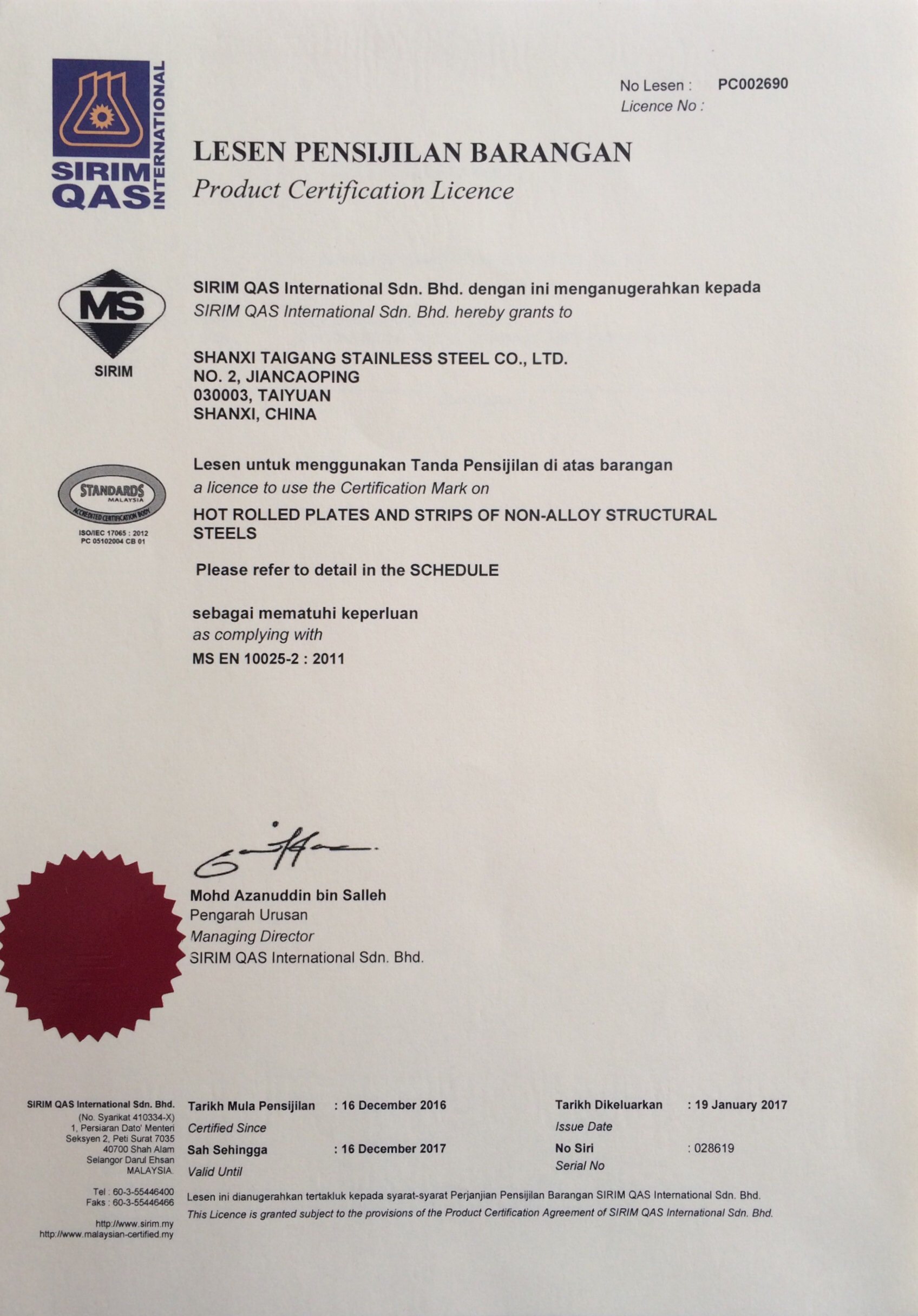 SIRIM QAS INTERNATIONAL

No Lesen : PC002690
Licence No :

LESEN PENSIJILAN BARANGAN
Product Certification Licence

MS
SIRIM

SIRIM QAS International Sdn. Bhd. dengan ini menganugerahkan kepada
SIRIM QAS International Sdn. Bhd. hereby grants to

SHANXI TAIGANG STAINLESS STEEL CO., LTD.
NO. 2, JIANCAOPING
030003, TAIYUAN
SHANXI, CHINA

STANDARDS MALAYSIA
ACCREDITED CERTIFICATION BODY
ISO/IEC 17065 : 2012
PC 05102004 CB 01

Lesen untuk menggunakan Tanda Pensijilan di atas barangan
a licence to use the Certification Mark on
HOT ROLLED PLATES AND STRIPS OF NON-ALLOY STRUCTURAL STEELS

Please refer to detail in the SCHEDULE

sebagai mematuhi keperluan
as complying with
MS EN 10025-2 : 2011

Mohd Azanuddin bin Salleh
Pengarah Urusan
Managing Director
SIRIM QAS International Sdn. Bhd.

SIRIM QAS International Sdn. Bhd.
(No. Syarikat 410334-X)
1, Persiaran Dato' Menteri
Seksyen 2, Peti Surat 7035
40700 Shah Alam
Selangor Darul Ehsan
MALAYSIA.

Tel : 60-3-55446400
Faks : 60-3-55446466

http://www.sirim.my
http://www.malaysian-certified.my

Tarikh Mula Pensijilan : 16 December 2016
Certified Since
Sah Sehingga : 16 December 2017
Valid Until

Tarikh Dikeluarkan : 19 January 2017
Issue Date
No Siri : 028619
Serial No

Lesen ini dianugerahkan tertakluk kepada syarat-syarat Perjanjian Pensijilan Barangan SIRIM QAS International Sdn. Bhd.
This Licence is granted subject to the provisions of the Product Certification Agreement of SIRIM QAS International Sdn. Bhd.